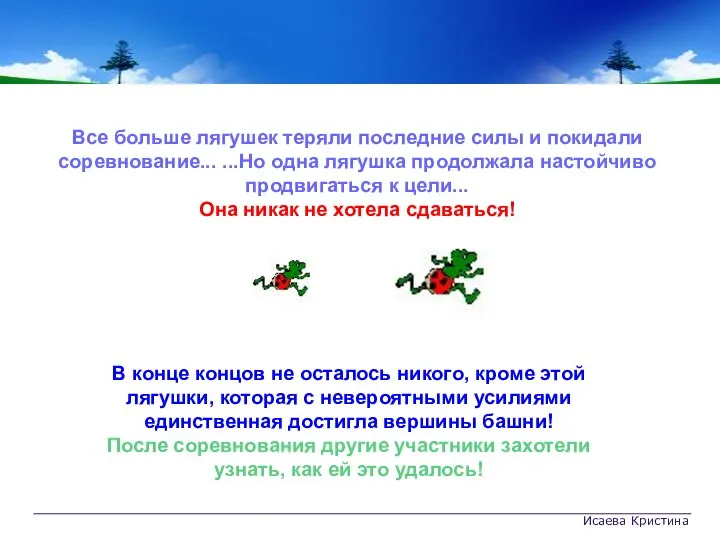 Все больше лягушек теряли последние силы и покидали соревнование... ...Но одна лягушка продолжала настойчиво продвигаться к цели...
Она никак не хотела сдаваться!

В конце концов не осталось никого, кроме этой лягушки, которая с невероятными усилиями единственная достигла вершины башни!
После соревнования другие участники захотели узнать, как ей это удалось!

Исаева Кристина